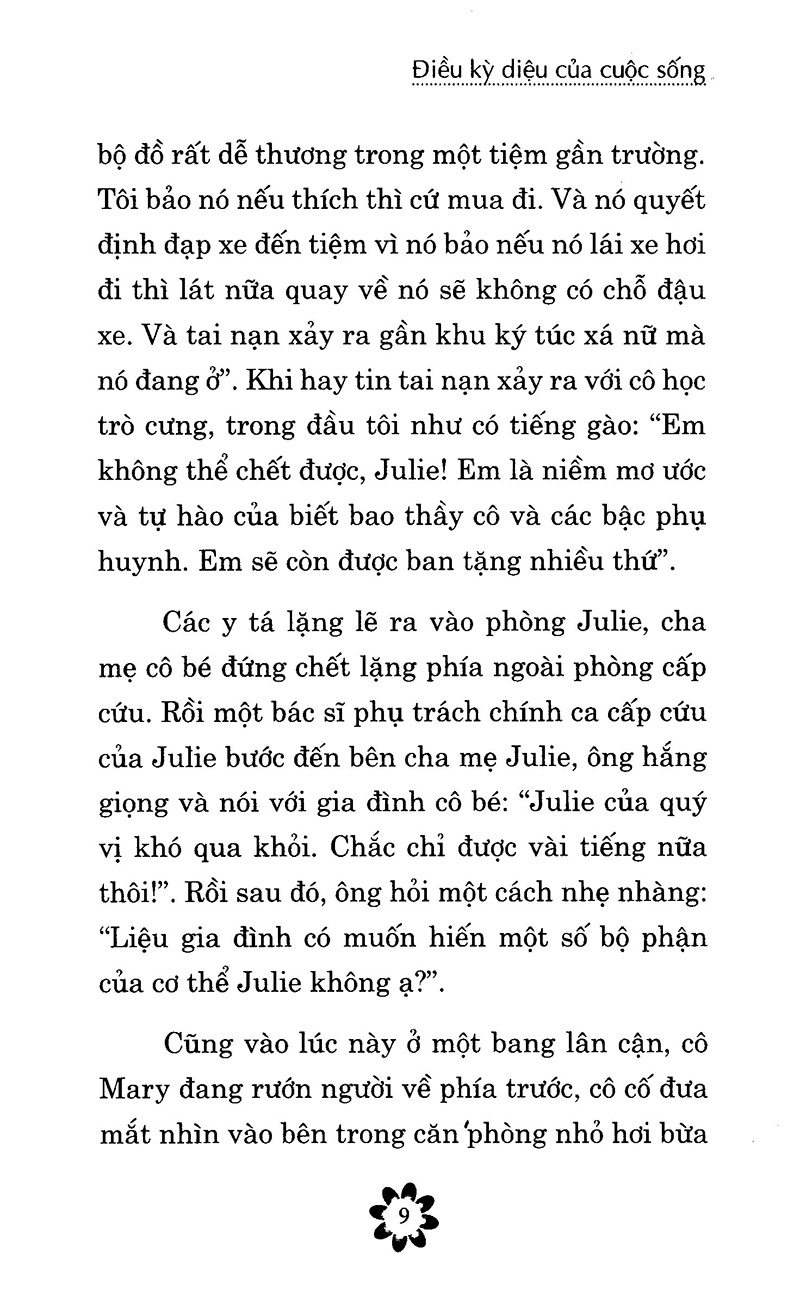 Điều kỳ diệu của cuộc sống

bộ đồ rất dễ thương trong một tiệm gần trường. Tôi bảo nó nếu thích thì cứ mua đi. Và nó quyết định đạp xe đến tiệm vì nó bảo nếu nó lái xe hơi đi thì lát nữa quay về nó sẽ không có chỗ đậu xe. Và tai nạn xảy ra gần khu ký túc xá nữ mà nó đang ở". Khi hay tin tai nạn xảy ra với cô học trò cưng, trong đầu tôi như có tiếng gào: "Em không thể chết được, Julie! Em là niềm mơ ước và tự hào của biết bao thầy cô và các bậc phụ huynh. Em sẽ còn được ban tặng nhiều thứ".

Các y tá lặng lẽ ra vào phòng Julie, cha mẹ cô bé đứng chết lặng phía ngoài phòng cấp cứu. Rồi một bác sĩ phụ trách chính ca cấp cứu của Julie bước đến bên cha mẹ Julie, ông hắng giọng và nói với gia đình cô bé: "Julie của quý vị khó qua khỏi. Chắc chỉ được vài tiếng nữa thôi!". Rồi sau đó, ông hỏi một cách nhẹ nhàng: "Liệu gia đình có muốn hiến một số bộ phận của cơ thể Julie không ạ?".

Cũng vào lúc này ở một bang lân cận, cô Mary đang rướn người về phía trước, cô cố đưa mắt nhìn vào bên trong căn phòng nhỏ hơi bừa

9